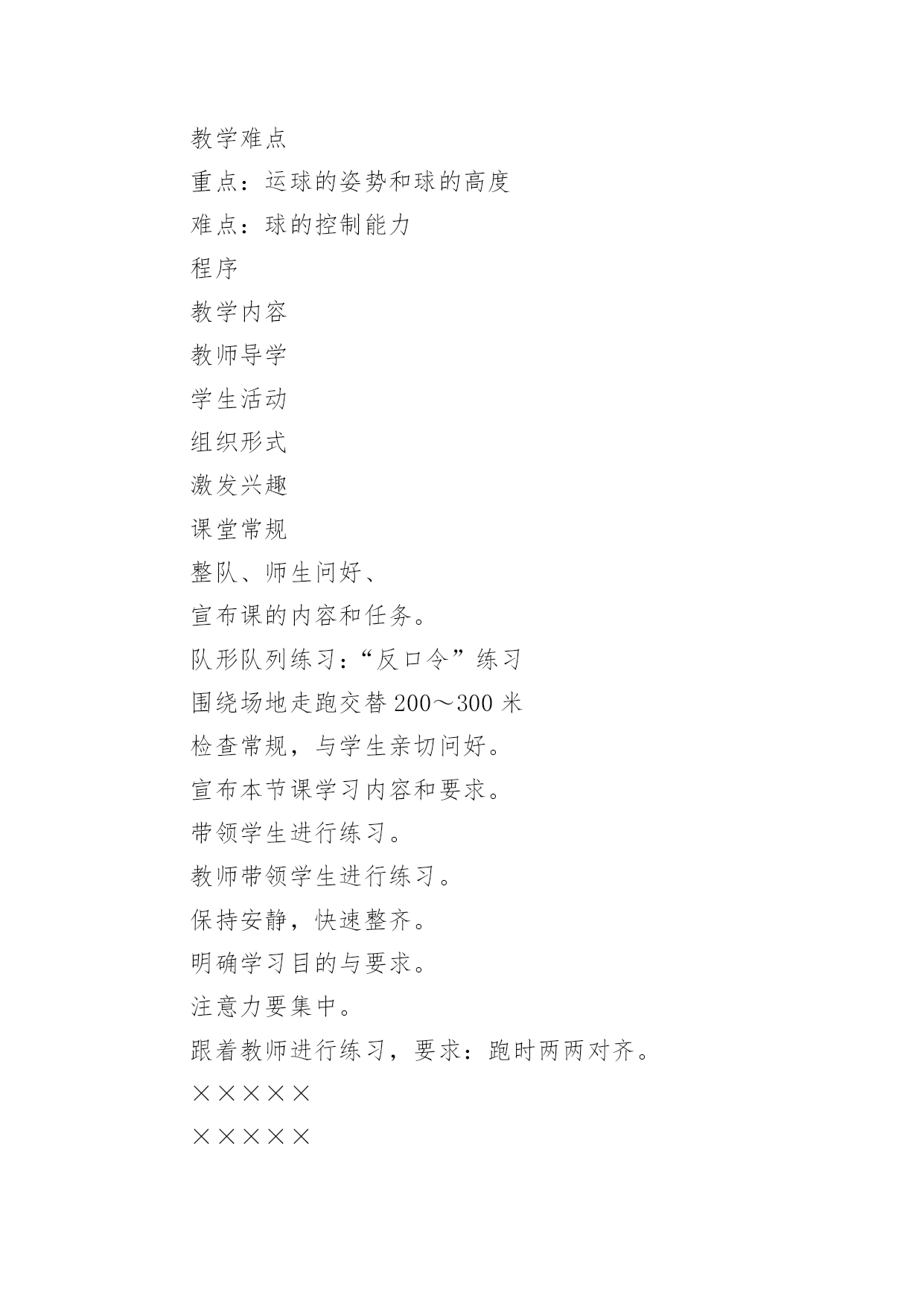 教学难点

重点：运球的姿势和球的高度

难点：球的控制能力

程序

教学内容

教师导学

学生活动

组织形式

激发兴趣

课堂常规

整队、师生问好、

宣布课的内容和任务。

队形队列练习：“反口令”练习

围绕场地走跑交替 200～300 米

检查常规，与学生亲切问好。

宣布本节课学习内容和要求。

带领学生进行练习。

教师带领学生进行练习。

保持安静，快速整齐。

明确学习目的与要求。

注意力要集中。

跟着教师进行练习，要求：跑时两两对齐。

×××××

×××××